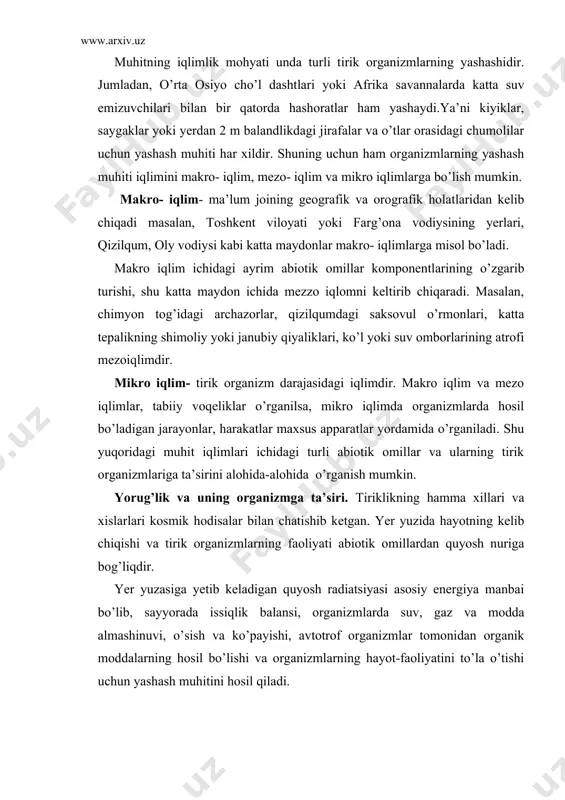 www.arxiv.uz

Muhitning iqlimlik mohyati unda turli tirik organizmlarning yashashidir. Jumladan, O’rta Osiyo cho’l dashtlari yoki Afrika savannalarda katta suv emizuvchilari bilan bir qatorda hashoratlar ham yashaydi.Ya’ni kiyiklar, saygaklar yoki yerdan 2 m balandlikdagi jirafalar va o’tlar orasidagi chumolilar uchun yashash muhiti har xildir. Shuning uchun ham organizmlarning yashash muhiti iqlimini makro- iqlim, mezo- iqlim va mikro iqlimlarga bo’lish mumkin.

Makro- iqlim- ma’lum joining geografik va orografik holatlaridan kelib chiqadi masalan, Toshkent viloyati yoki Farg’ona vodiysining yerlari, Qizilqum, Oly vodiysi kabi katta maydonlar makro- iqlimlarga misol bo’ladi.

Makro iqlim ichidagi ayrim abiotik omillar komponentlarining o’zgarib turishi, shu katta maydon ichida mezzo iqlomni keltirib chiqaradi. Masalan, chimyon tog’idagi archazorlar, qizilqumdagi saksovul o’rmonlari, katta tepalikning shimoliy yoki janubiy qiyaliklari, ko’l yoki suv omborlarining atrofi mezoiqlimdir.

Mikro iqlim- tirik organizm darajasidagi iqlimdir. Makro iqlim va mezo iqlimlar, tabiiy voqeliklar o’rganilsa, mikro iqlimda organizmlarda hosil bo’ladigan jarayonlar, harakatlar maxsus apparatlar yordamida o’rganiladi. Shu yuqoridagi muhit iqlimlari ichidagi turli abiotik omillar va ularning tirik organizmlariga ta’sirini alohida-alohida o’rganish mumkin.

Yorug’lik va uning organizmga ta’siri. Tiriklikning hamma xillari va xislarlari kosmik hodisalar bilan chatishib ketgan. Yer yuzida hayotning kelib chiqishi va tirik organizmlarning faoliyati abiotik omillardan quyosh nuriga bog’liqdir.

Yer yuzasiga yetib keladigan quyosh radiatsiyasi asosiy energiya manbai bo’lib, sayyorada issiqlik balansi, organizmlarda suv, gaz va modda almashinuvi, o’sish va ko’payishi, avtotrof organizmlar tomonidan organik moddalarning hosil bo’lishi va organizmlarning hayot-faoliyatini to’la o’tishi uchun yashash muhitini hosil qiladi.